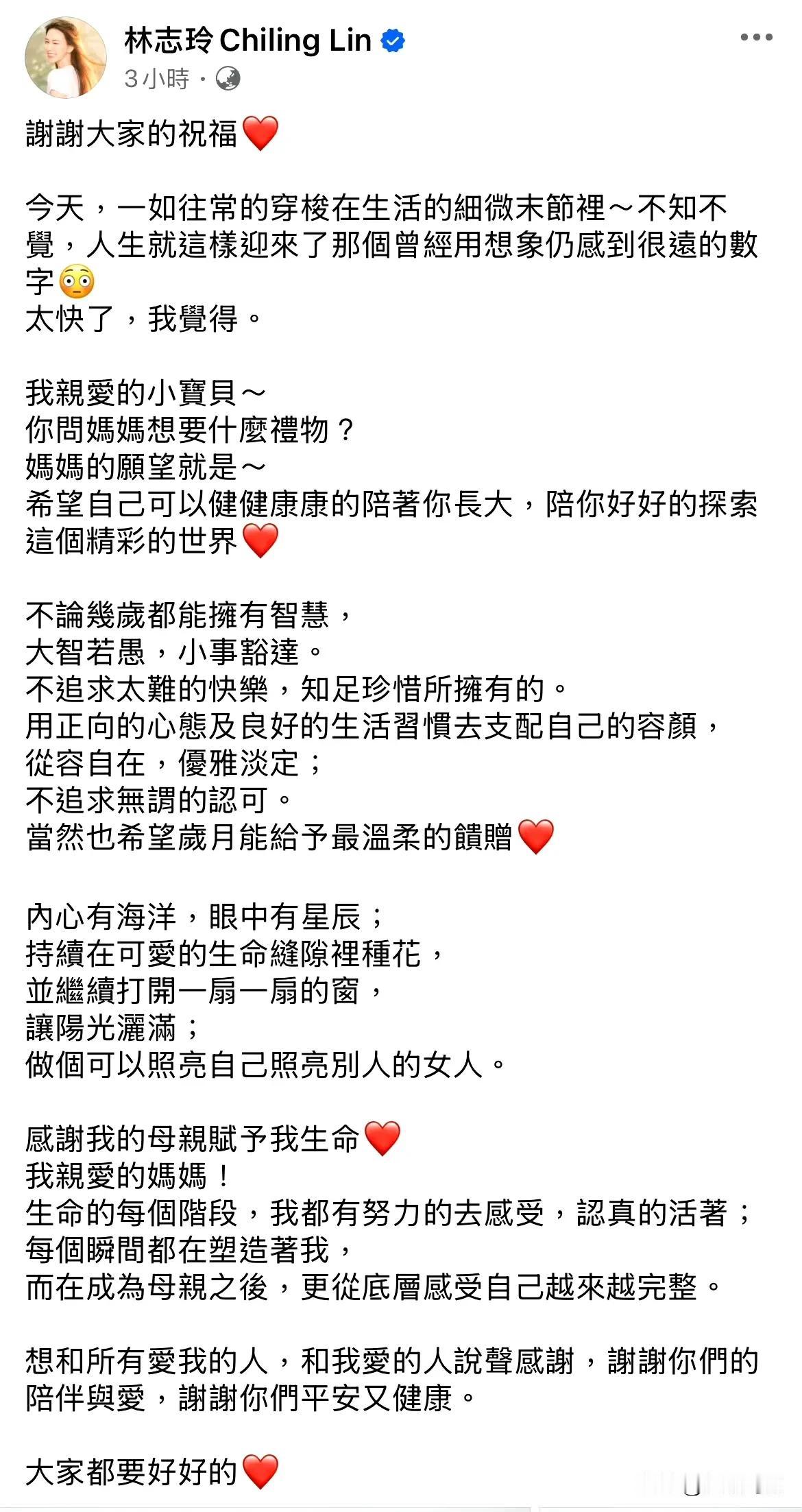 林志玲 Chiling Lin
3小時 ·

謝謝大家的祝福❤️

今天，一如往常的穿梭在生活的細微末節裡～不知不覺，人生就這樣迎來了那個曾經用想象仍感到很遠的數字😳
太快了，我覺得。

我親愛的小寶貝～
你問媽媽想要什麼禮物？
媽媽的願望就是～
希望自己可以健健康康的陪著你長大，陪你好好的探索這個精彩的世界❤️

不論幾歲都能擁有智慧，
大智若愚，小事豁達。
不追求太難的快樂，知足珍惜所擁有的。
用正向的心態及良好的生活習慣去支配自己的容顏，
從容自在，優雅淡定；
不追求無謂的認可。
當然也希望歲月能給予最溫柔的饋贈❤️

內心有海洋，眼中有星辰；
持續在可愛的生命縫隙裡種花，
並繼續打開一扇一扇的窗，
讓陽光灑滿；
做個可以照亮自己照亮別人的女人。

感謝我的母親賦予我生命❤️
我親愛的媽媽！
生命的每個階段，我都有努力的去感受，認真的活著；
每個瞬間都在塑造著我，
而在成為母親之後，更從底層感受自己越來越完整。

想和所有愛我的人，和我愛的人說聲感謝，謝謝你們的陪伴與愛，謝謝你們平安又健康。

大家都要好好的❤️